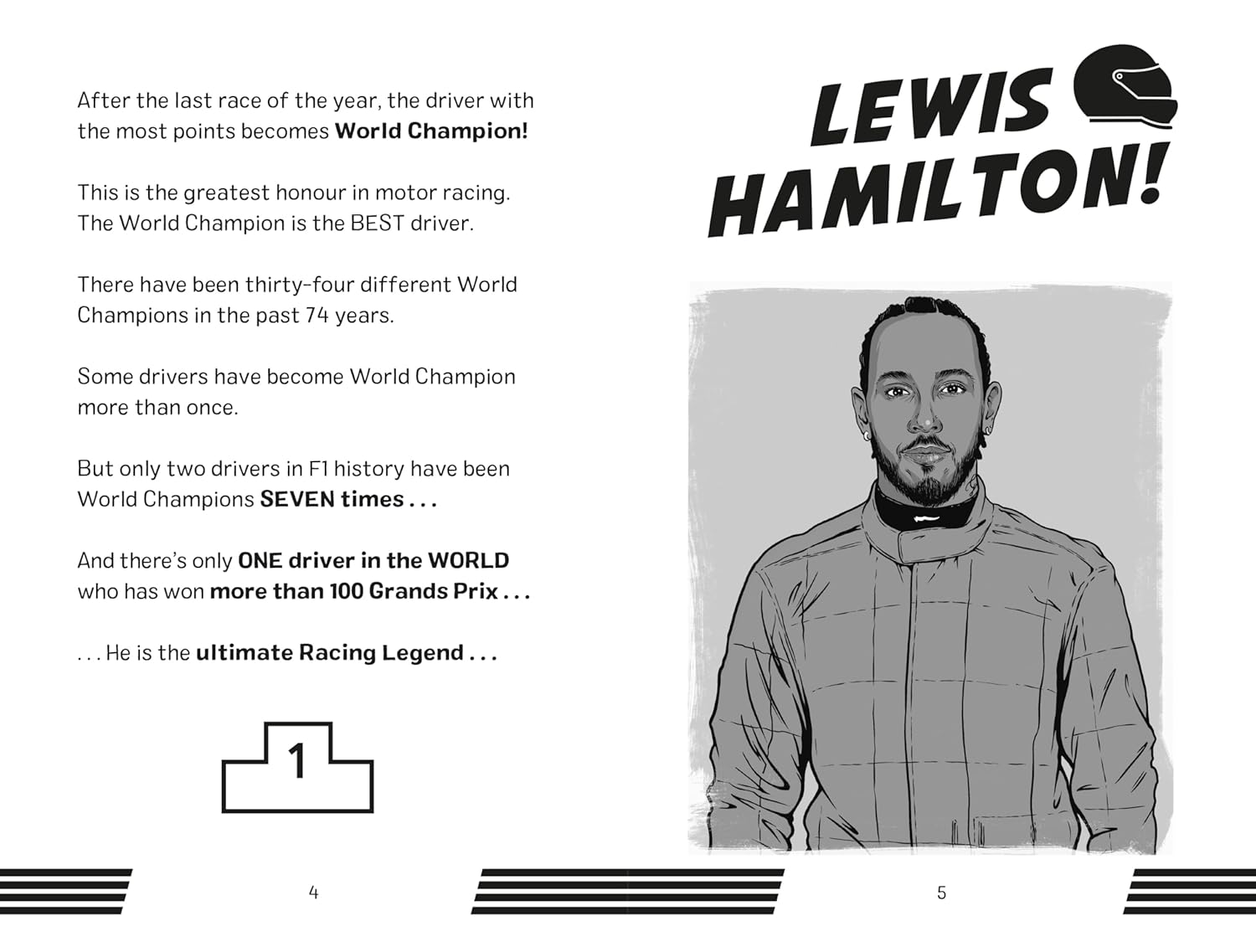 After the last race of the year, the driver with the most points becomes World Champion!

This is the greatest honour in motor racing. The World Champion is the BEST driver.

There have been thirty-four different World Champions in the past 74 years.

Some drivers have become World Champion more than once.

But only two drivers in F1 history have been World Champions SEVEN times . . .

And there's only ONE driver in the WORLD who has won more than 100 Grands Prix . . .

. . . He is the ultimate Racing Legend . . .

1

4

LEWIS HAMILTON!

5